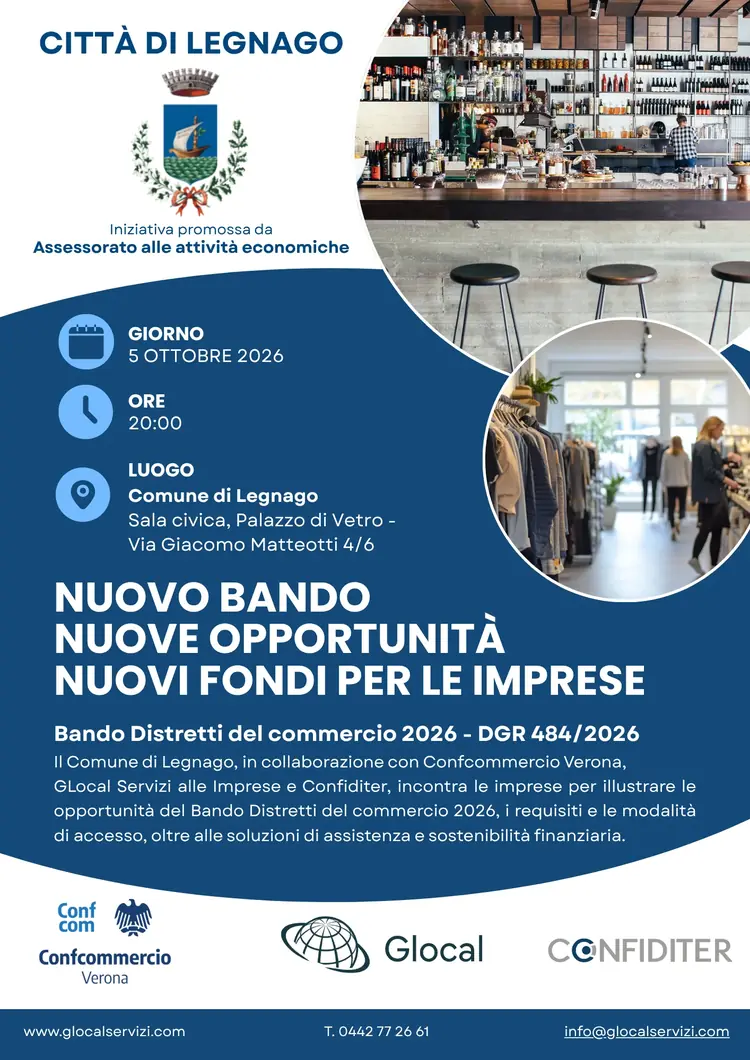 CITTÀ DI LEGNAGO

Iniziativa promossa da
Assessorato alle attività economiche

GIORNO
5 OTTOBRE 2026

ORE
20:00

LUOGO
Comune di Legnago
Sala civica, Palazzo di Vetro -
Via Giacomo Matteotti 4/6

NUOVO BANDO
NUOVE OPPORTUNITÀ
NUOVI FONDI PER LE IMPRESE

Bando Distretti del commercio 2026 - DGR 484/2026

Il Comune di Legnago, in collaborazione con Confcommercio Verona, GLocal Servizi alle Imprese e Confiditer, incontra le imprese per illustrare le opportunità del Bando Distretti del commercio 2026, i requisiti e le modalità di accesso, oltre alle soluzioni di assistenza e sostenibilità finanziaria.

Conf
com
Confcommercio
Verona

Glocal

CONFIDITER

www.glocalservizi.com T. 0442 77 26 61 info@glocalservizi.com